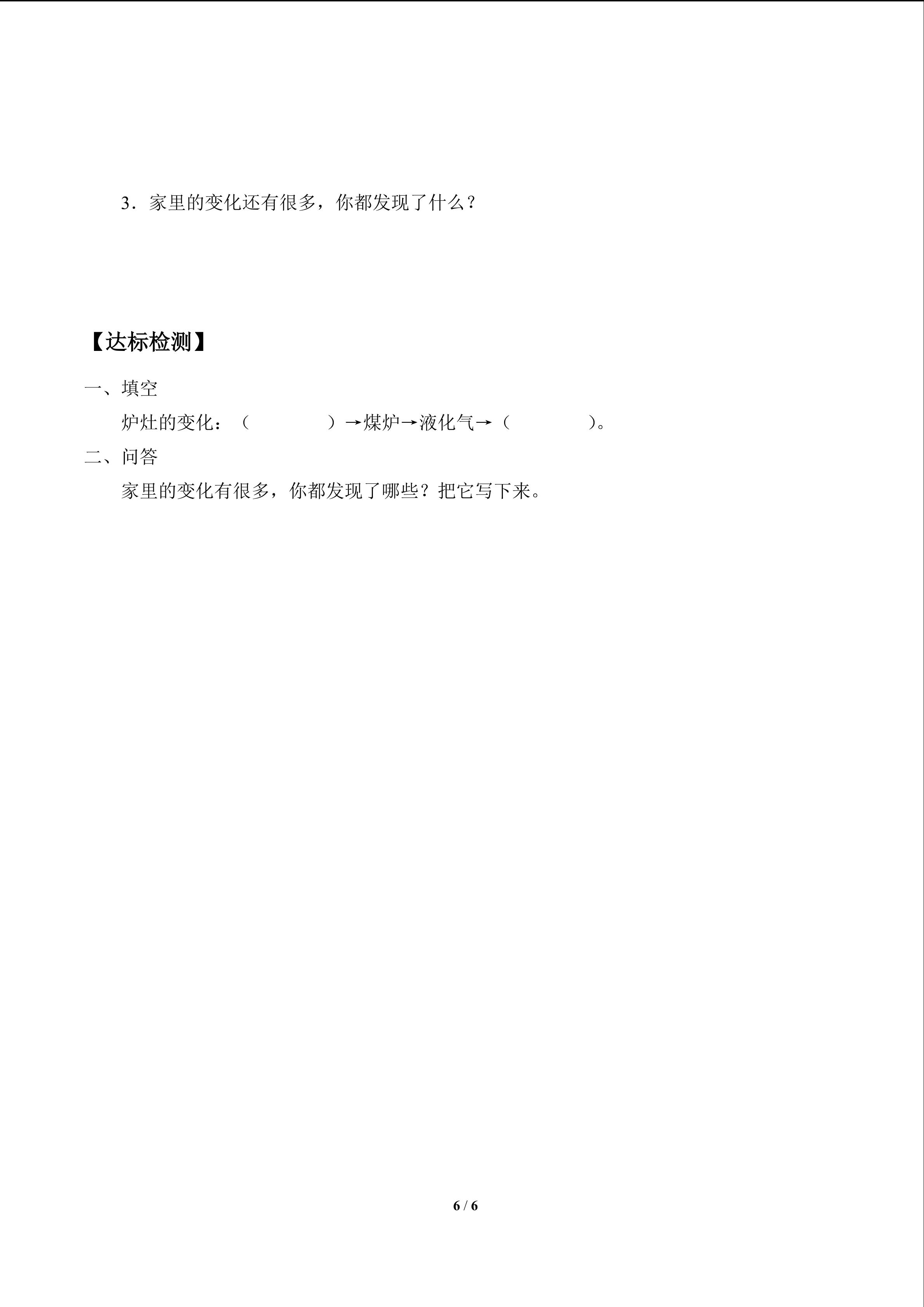 3．家里的变化还有很多，你都发现了什么？

【达标检测】

一、填空

炉灶的变化：（ ）→煤炉→液化气→（ ）。

二、问答

家里的变化有很多，你都发现了哪些？把它写下来。

6 / 6